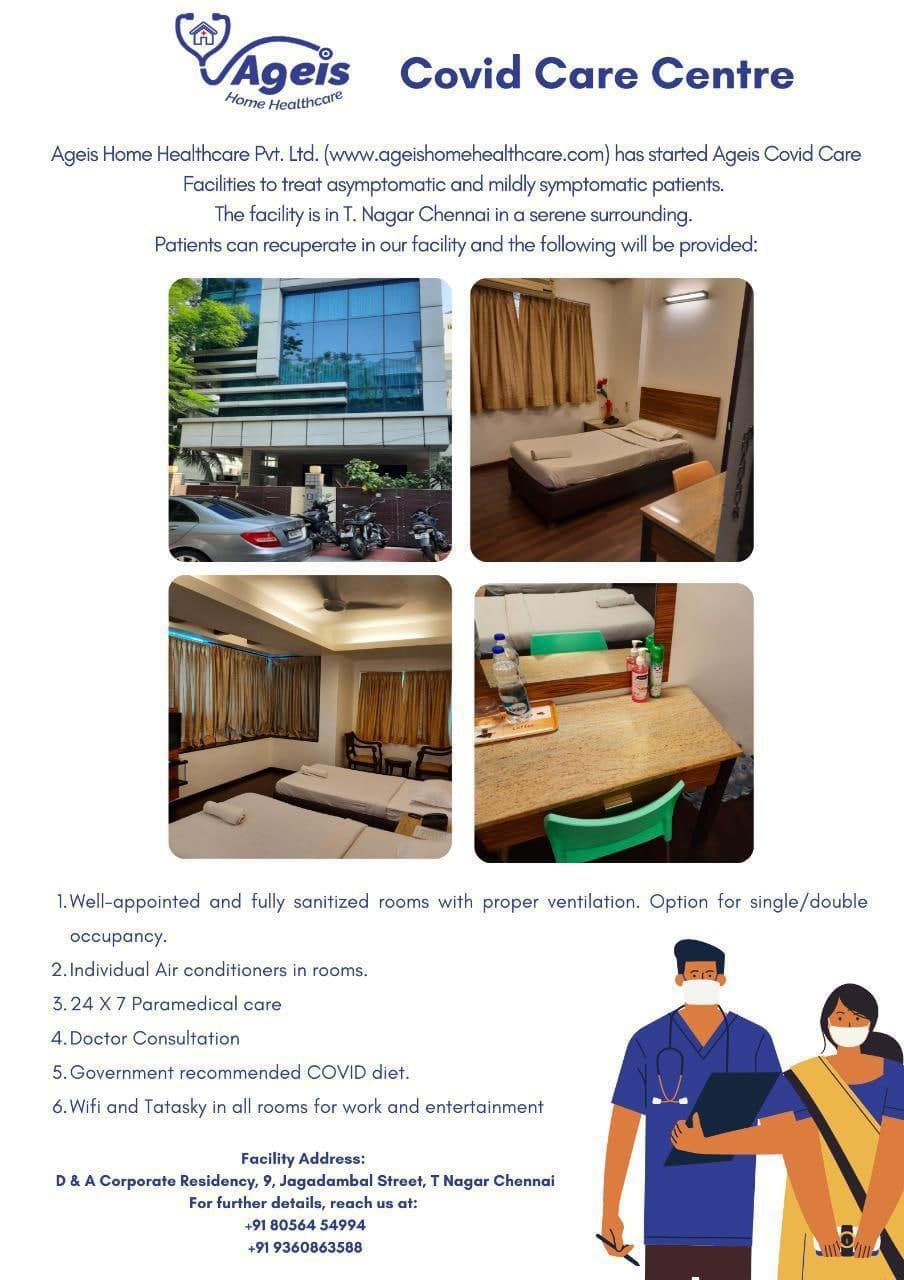 Ageis
Home Healthcare

Covid Care Centre

Ageis Home Healthcare Pvt. Ltd. (www.ageishomehealthcare.com) has started Ageis Covid Care Facilities to treat asymptomatic and mildly symptomatic patients.
The facility is in T. Nagar Chennai in a serene surrounding.
Patients can recuperate in our facility and the following will be provided:

1. Well-appointed and fully sanitized rooms with proper ventilation. Option for single/double occupancy.
2. Individual Air conditioners in rooms.
3. 24 X 7 Paramedical care
4. Doctor Consultation
5. Government recommended COVID diet.
6. Wifi and Tatasky in all rooms for work and entertainment

Facility Address:
D & A Corporate Residency, 9, Jagadambal Street, T Nagar Chennai
For further details, reach us at:
+91 80564 54994
+91 9360863588